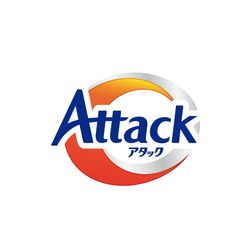 Attack
アタック